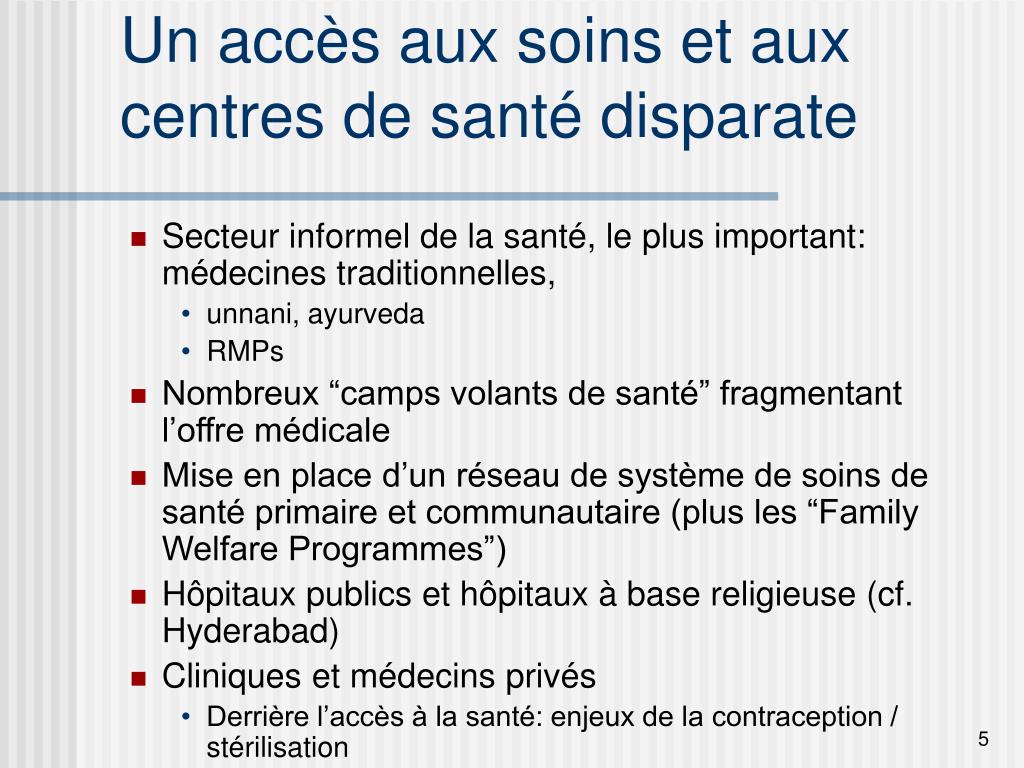 Un accès aux soins et aux centres de santé disparate

- Secteur informel de la santé, le plus important: médecines traditionnelles,
  - unnani, ayurveda
  - RMPs
- Nombreux “camps volants de santé” fragmentant l’offre médicale
- Mise en place d’un réseau de système de soins de santé primaire et communautaire (plus les “Family Welfare Programmes”)
- Hôpitaux publics et hôpitaux à base religieuse (cf. Hyderabad)
- Cliniques et médecins privés
  - Derrière l’accès à la santé: enjeux de la contraception / stérilisation

5